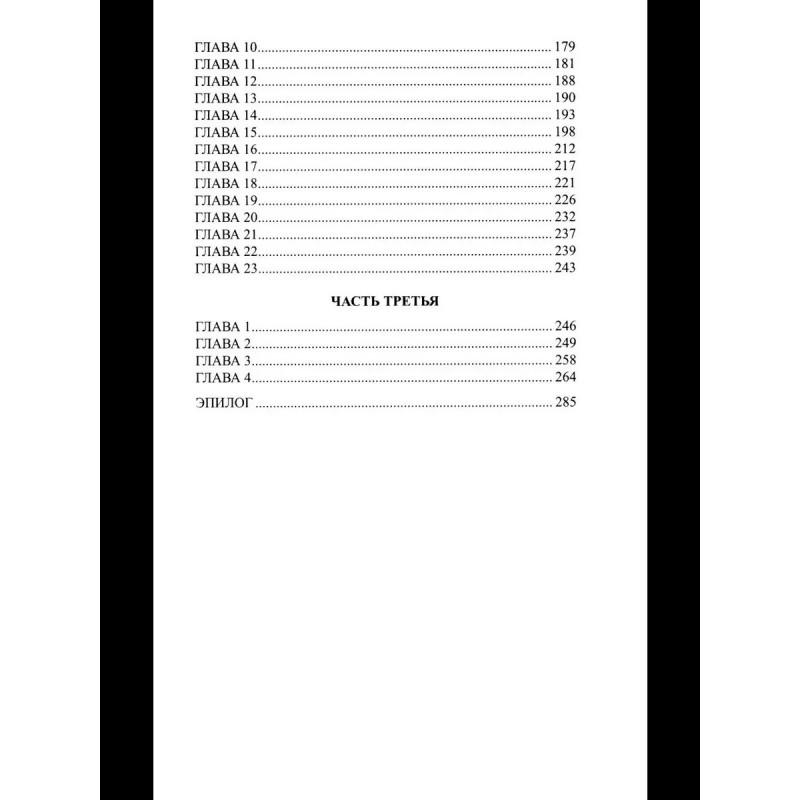 ГЛАВА 10 179
ГЛАВА 11 181
ГЛАВА 12 188
ГЛАВА 13 190
ГЛАВА 14 193
ГЛАВА 15 198
ГЛАВА 16 212
ГЛАВА 17 217
ГЛАВА 18 221
ГЛАВА 19 226
ГЛАВА 20 232
ГЛАВА 21 237
ГЛАВА 22 239
ГЛАВА 23 243

ЧАСТЬ ТРЕТЬЯ

ГЛАВА 1 246
ГЛАВА 2 249
ГЛАВА 3 258
ГЛАВА 4 264

ЭПИЛОГ 285